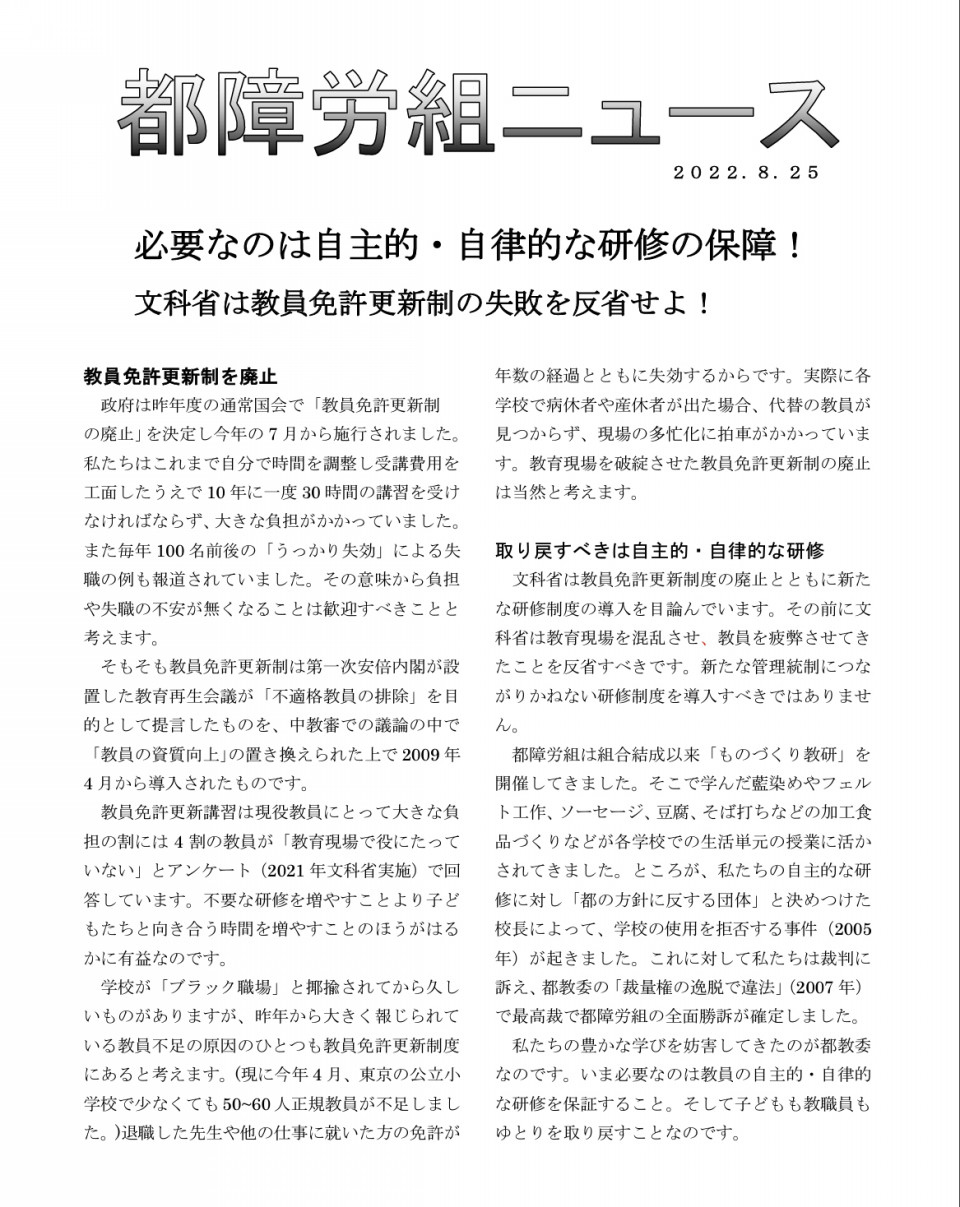 都障労組ニュース

2022. 8. 25

必要なのは自主的・自律的な研修の保障！

文科省は教員免許更新制の失敗を反省せよ！

教員免許更新制を廃止

政府は昨年度の通常国会で「教員免許更新制の廃止」を決定し今年の7月から施行されました。私たちはこれまで自分で時間を調整し受講費用を工面したうえで10年に一度30時間の講習を受けなければならず、大きな負担がかかっていました。また毎年100名前後の「うっかり失効」による失職の例も報道されていました。その意味から負担や失職の不安が無くなることは歓迎すべきことと考えます。

そもそも教員免許更新制は第一次安倍内閣が設置した教育再生会議が「不適格教員の排除」を目的として提言したものを、中教審での議論の中で「教員の資質向上」の置き換えられた上で2009年4月から導入されたものです。

教員免許更新講習は現役教員にとって大きな負担の割には4割の教員が「教育現場で役にたっていない」とアンケート（2021年文科省実施）で回答しています。不要な研修を増やすことより子どもたちと向き合う時間を増やすことのほうがはるかに有益なのです。

学校が「ブラック職場」と揶揄されてから久しいものがありますが、昨年から大きく報じられている教員不足の原因のひとつも教員免許更新制度にあると考えます。(現に今年4月、東京の公立小学校で少なくても50~60人正規教員が不足しました。)退職した先生や他の仕事に就いた方の免許が年数の経過とともに失効するからです。実際に各学校で病休者や産休者が出た場合、代替の教員が見つからず、現場の多忙化に拍車がかかっています。教育現場を破綻させた教員免許更新制の廃止は当然と考えます。

取り戻すべきは自主的・自律的な研修

文科省は教員免許更新制度の廃止とともに新たな研修制度の導入を目論んでいます。その前に文科省は教育現場を混乱させ、教員を疲弊させてきたことを反省すべきです。新たな管理統制につながりかねない研修制度を導入すべきではありません。

都障労組は組合結成以来「ものづくり教研」を開催してきました。そこで学んだ藍染めやフェルト工作、ソーセージ、豆腐、そば打ちなどの加工食品づくりなどが各学校での生活単元の授業に活かされてきました。ところが、私たちの自主的な研修に対し「都の方針に反する団体」と決めつけた校長によって、学校の使用を拒否する事件（2005年）が起きました。これに対して私たちは裁判に訴え、都教委の「裁量権の逸脱で違法」(2007年）で最高裁で都障労組の全面勝訴が確定しました。

私たちの豊かな学びを妨害してきたのが都教委なのです。いま必要なのは教員の自主的・自律的な研修を保証すること。そして子どもも教職員もゆとりを取り戻すことなのです。